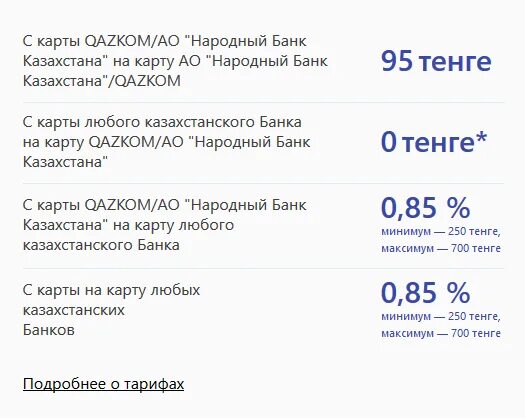 | | |
|---|---|
| С карты QAZKOM/АО "Народный Банк Казахстана" на карту АО "Народный Банк Казахстана"/QAZKOM | 95 тенге |
| С карты любого казахстанского Банка на карту QAZKOM/АО "Народный Банк Казахстана" | 0 тенге* |
| С карты QAZKOM/АО "Народный Банк Казахстана" на карту любого казахстанского Банка | 0,85 % минимум — 250 тенге, максимум — 700 тенге |
| С карты на карту любых казахстанских Банков | 0,85 % минимум — 250 тенге, максимум — 700 тенге |

Подробнее о тарифах